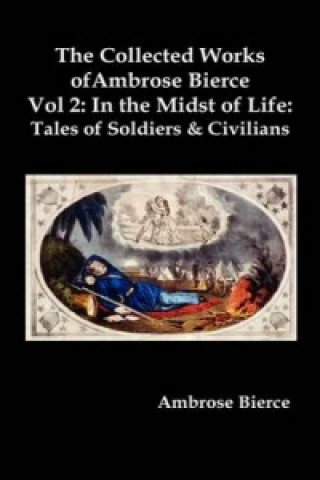 The Collected Works
ofAmbrose Bierce
Vol 2: In the Midst of Life:
Tales of Soldiers & Civilians

Ambrose Bierce